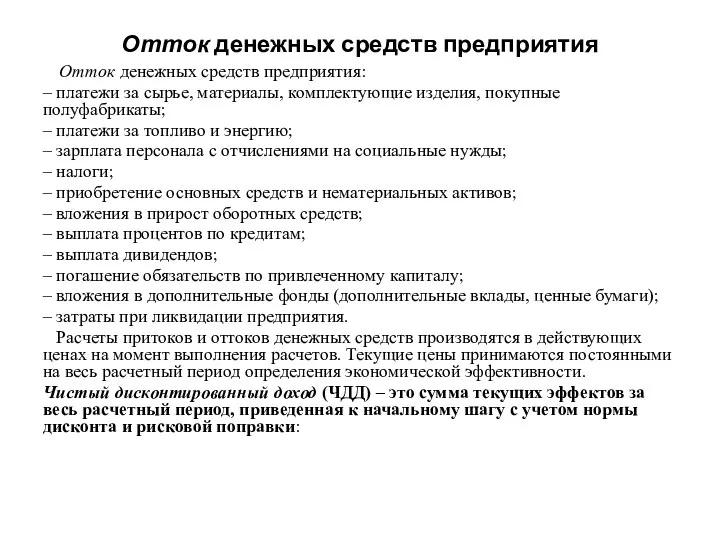 Отток денежных средств предприятия

Отток денежных средств предприятия:
– платежи за сырье, материалы, комплектующие изделия, покупные полуфабрикаты;
– платежи за топливо и энергию;
– зарплата персонала с отчислениями на социальные нужды;
– налоги;
– приобретение основных средств и нематериальных активов;
– вложения в прирост оборотных средств;
– выплата процентов по кредитам;
– выплата дивидендов;
– погашение обязательств по привлеченному капиталу;
– вложения в дополнительные фонды (дополнительные вклады, ценные бумаги);
– затраты при ликвидации предприятия.

Расчеты притоков и оттоков денежных средств производятся в действующих ценах на момент выполнения расчетов. Текущие цены принимаются постоянными на весь расчетный период определения экономической эффективности.

Чистый дисконтированный доход (ЧДД) – это сумма текущих эффектов за весь расчетный период, приведенная к начальному шагу с учетом нормы дисконта и рисковой поправки: